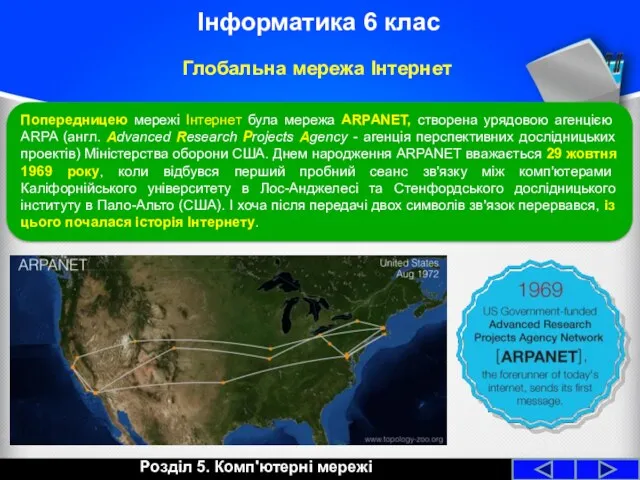 Інформатика 6 клас

Глобальна мережа Інтернет

Попередницею мережі Інтернет була мережа ARPANET, створена урядовою агенцією ARPA (англ. Advanced Research Projects Agency - агенція перспективних дослідницьких проектів) Міністерства оборони США. Днем народження ARPANET вважається 29 жовтня 1969 року, коли відбувся перший пробний сеанс зв'язку між комп'ютерами Каліфорнійського університету в Лос-Анджелесі та Стенфордського дослідницького інституту в Пало-Альто (США). І хоча після передачі двох символів зв'язок перервався, із цього почалася історія Інтернету.

ARPANET

United States
Aug 1972

www.topology-zoo.org

1969

US Government-funded Advanced Research Projects Agency Network [ARPANET], the forerunner of today's internet, sends its first message.

Розділ 5. Комп'ютерні мережі